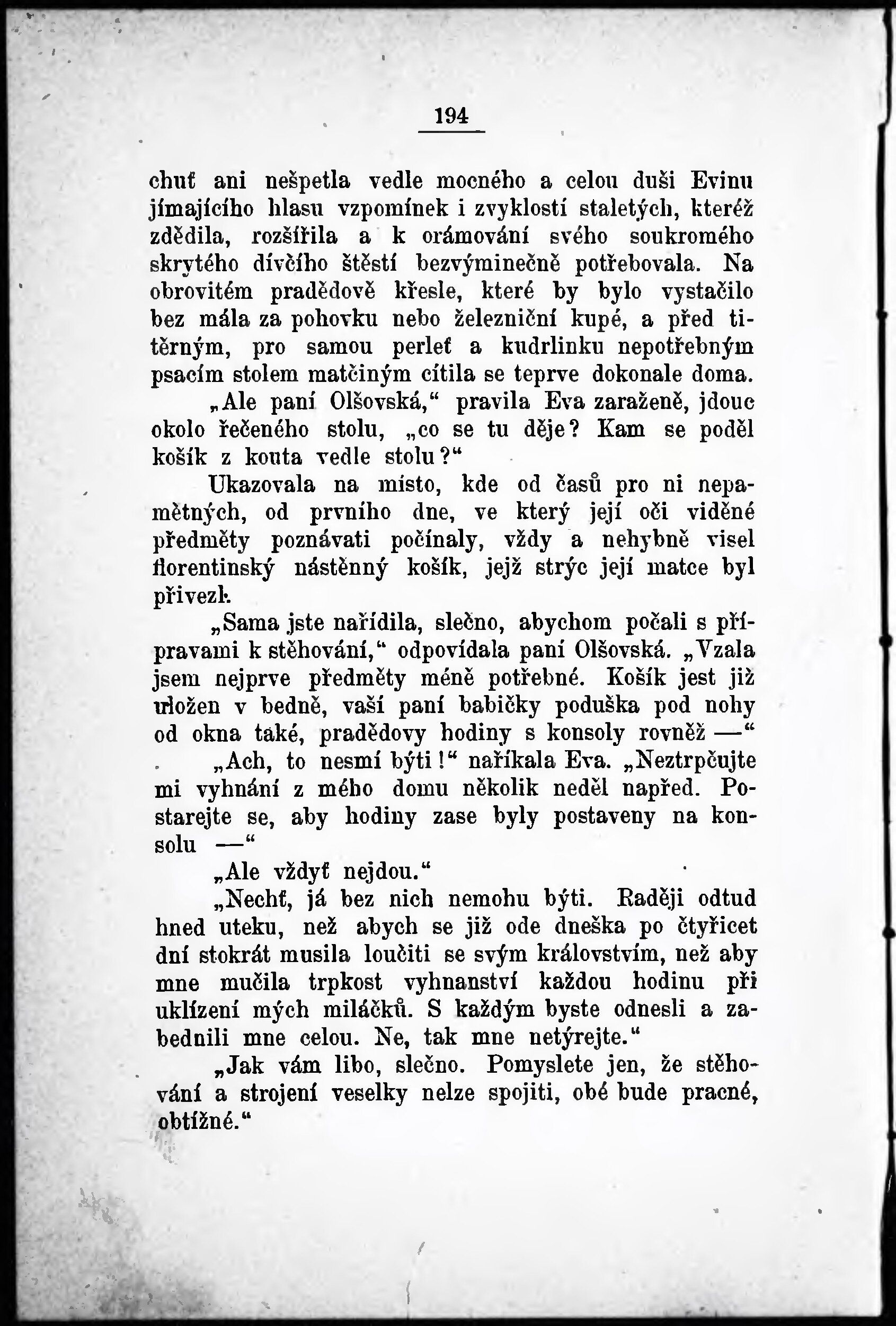 194

chuť ani nešpetla vedle mocného a celou duši Evinu jímajícího hlasu vzpomínek i zvyklostí staletých, kteréž zdědila, rozšířila a k orámování svého soukromého skrytého dívčího štěstí bezvýminečně potřebovala. Na obrovitém pradědově křesle, které by bylo vystačilo bez mála za pohovku nebo železniční kupé, a před titěrným, pro samou perleť a kudrlinku nepotřebným psacím stolem matčiným cítila se teprve dokonale doma.

„Ale paní Olšovská,“ pravila Eva zaraženě, jdouc okolo řečeného stolu, „co se tu děje? Kam se poděl košík z kouta vedle stolu?“

Ukazovala na místo, kde od časů pro ni nepamětných, od prvního dne, ve který její oči viděné předměty poznávati počínaly, vždy a nehybně visel florentinský nástěnný košík, jejž strýc její matce byl přivezl.

„Sama jste nařídila, slečno, abychom počali s přípravami k stěhování,“ odpovídala paní Olšovská. „Vzala jsem nejprve předměty méně potřebné. Košík jest již uložen v bedně, vaší paní babičky poduška pod nohy od okna také, pradědovy hodiny s konsoly rovněž —“

„Ach, to nesmí býti!“ naříkala Eva. „Neztrpčujte mi vyhnání z mého domu několik neděl napřed. Postarejte se, aby hodiny zase byly postaveny na konsolu —“

„Ale vždyť nejdou.“

„Nechť, já bez nich nemohu býti. Raději odtud hned uteku, než abych se již ode dneška po čtyřicet dní stokrát musila loučiti se svým královstvím, než aby mne mučila trpkost vyhnanství každou hodinu při uklízení mých miláčků. S každým byste odnesli a zabednili mne celou. Ne, tak mne netýrejte.“

„Jak vám libo, slečno. Pomyslete jen, že stěhování a strojení veselky nelze spojiti, obé bude pracné, obtížné.“